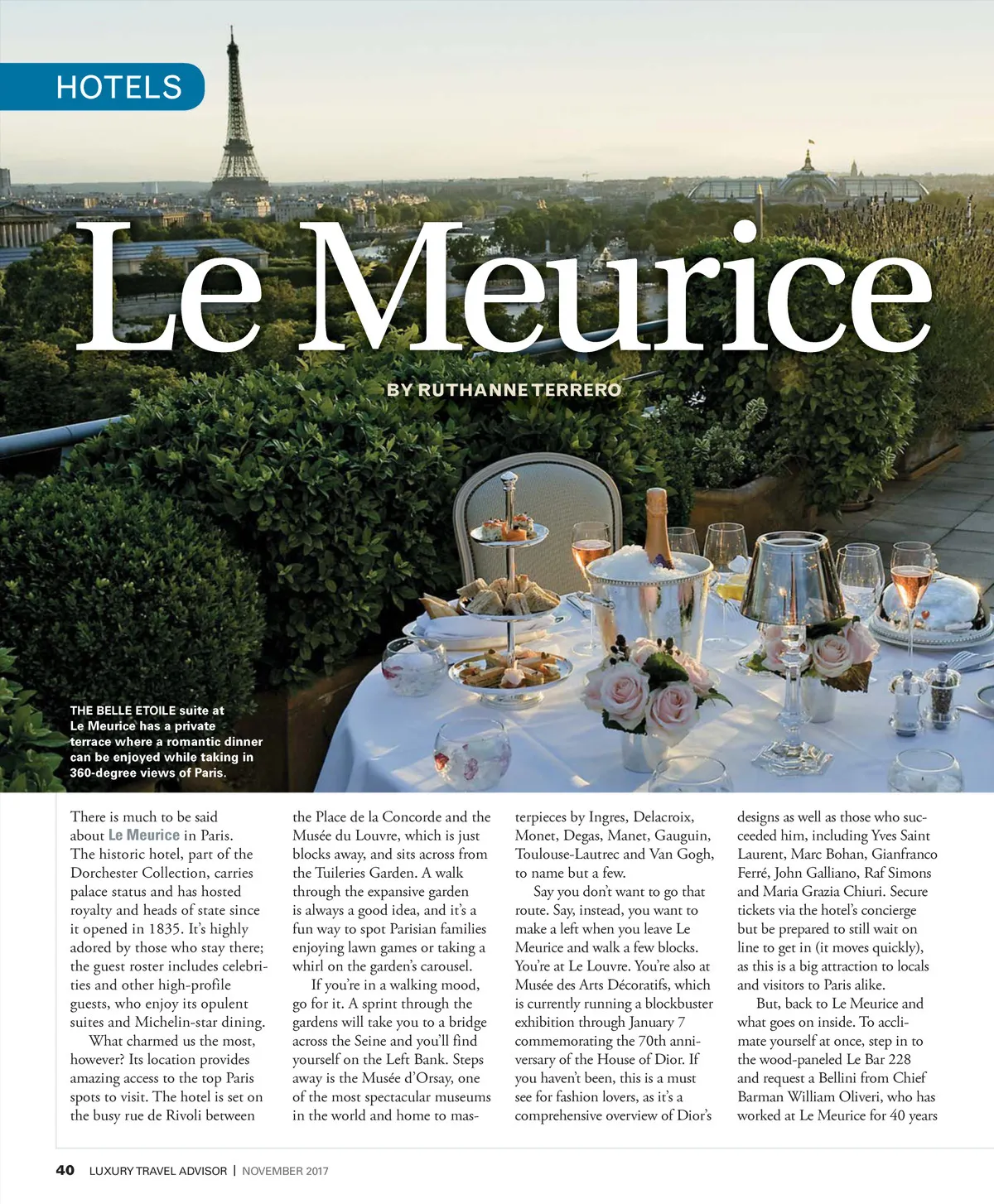 HOTELS

Le Meurice

BY RUTHANNE TERRERO

THE BELLE ETOILE suite at Le Meurice has a private terrace where a romantic dinner can be enjoyed while taking in 360-degree views of Paris.

There is much to be said about Le Meurice in Paris. The historic hotel, part of the Dorchester Collection, carries palace status and has hosted royalty and heads of state since it opened in 1835. It's highly adored by those who stay there; the guest roster includes celebrities and other high-profile guests, who enjoy its opulent suites and Michelin-star dining.

What charmed us the most, however? Its location provides amazing access to the top Paris spots to visit. The hotel is set on the busy rue de Rivoli between the Place de la Concorde and the Musée du Louvre, which is just blocks away, and sits across from the Tuileries Garden. A walk through the expansive garden is always a good idea, and it's a fun way to spot Parisian families enjoying lawn games or taking a whirl on the garden's carousel.

If you're in a walking mood, go for it. A sprint through the gardens will take you to a bridge across the Seine and you'll find yourself on the Left Bank. Steps away is the Musée d'Orsay, one of the most spectacular museums in the world and home to masterpieces by Ingres, Delacroix, Monet, Degas, Manet, Gauguin, Toulouse-Lautrec and Van Gogh, to name but a few.

Say you don't want to go that route. Say, instead, you want to make a left when you leave Le Meurice and walk a few blocks. You're at Le Louvre. You're also at Musée des Arts Décoratifs, which is currently running a blockbuster exhibition through January 7 commemorating the 70th anniversary of the House of Dior. If you haven't been, this is a must see for fashion lovers, as it's a comprehensive overview of Dior's designs as well as those who succeeded him, including Yves Saint Laurent, Marc Bohan, Gianfranco Ferré, John Galliano, Raf Simons and Maria Grazia Chiuri. Secure tickets via the hotel's concierge but be prepared to still wait on line to get in (it moves quickly), as this is a big attraction to locals and visitors to Paris alike.

But, back to Le Meurice and what goes on inside. To acclimate yourself at once, step in to the wood-paneled Le Bar 228 and request a Bellini from Chief Barman William Oliveri, who has worked at Le Meurice for 40 years

40 LUXURY TRAVEL ADVISOR | NOVEMBER 2017